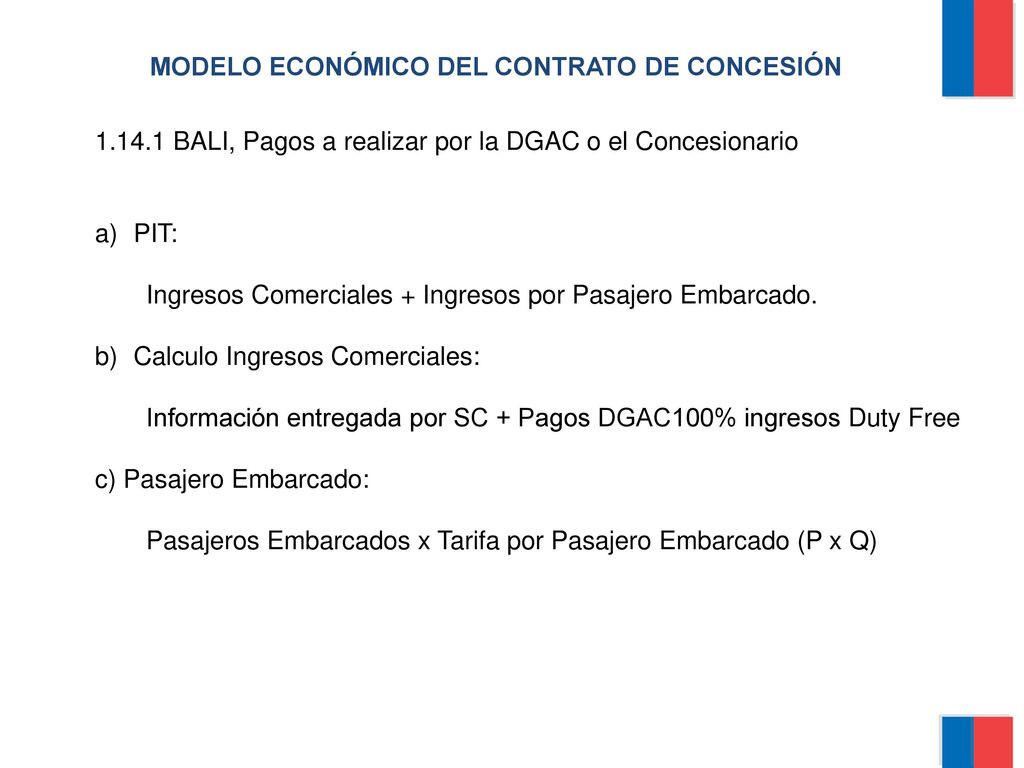 MODELO ECONÓMICO DEL CONTRATO DE CONCESIÓN

1.14.1 BALI, Pagos a realizar por la DGAC o el Concesionario

a) PIT:

Ingresos Comerciales + Ingresos por Pasajero Embarcado.

b) Calculo Ingresos Comerciales:

Información entregada por SC + Pagos DGAC100% ingresos Duty Free

c) Pasajero Embarcado:

Pasajeros Embarcados x Tarifa por Pasajero Embarcado (P x Q)